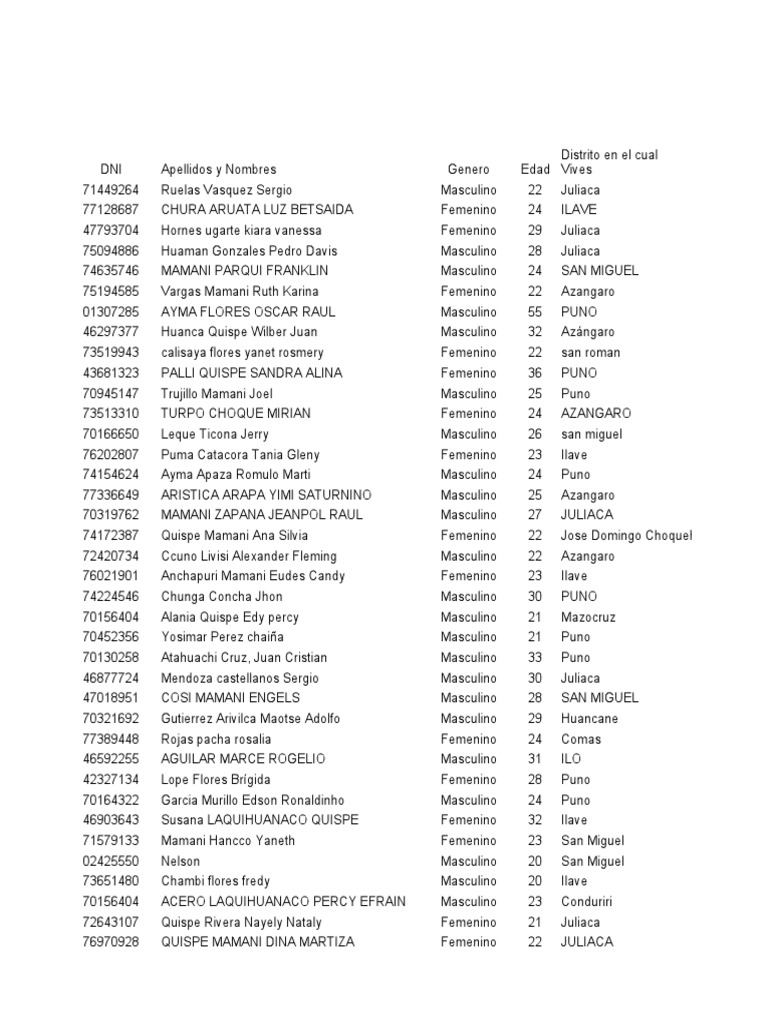 | DNI | Apellidos y Nombres | Genero | Edad | Distrito en el cual Vives |
|---|---|---|---|---|
| 71449264 | Ruelas Vasquez Sergio | Masculino | 22 | Juliaca |
| 77128687 | CHURA ARUATA LUZ BETSAIDA | Femenino | 24 | ILAVE |
| 47793704 | Hornes ugarte kiara vanessa | Femenino | 29 | Juliaca |
| 75094886 | Huaman Gonzales Pedro Davis | Masculino | 28 | Juliaca |
| 74635746 | MAMANI PARQUI FRANKLIN | Masculino | 24 | SAN MIGUEL |
| 75194585 | Vargas Mamani Ruth Karina | Femenino | 22 | Azangaro |
| 01307285 | AYMA FLORES OSCAR RAUL | Masculino | 55 | PUNO |
| 46297377 | Huanca Quispe Wilber Juan | Masculino | 32 | Azángaro |
| 73519943 | calisaya flores yanet rosmery | Femenino | 22 | san roman |
| 43681323 | PALLI QUISPE SANDRA ALINA | Femenino | 36 | PUNO |
| 70945147 | Trujillo Mamani Joel | Masculino | 25 | Puno |
| 73513310 | TURPO CHOQUE MIRIAN | Femenino | 24 | AZANGARO |
| 70166650 | Leque Ticona Jerry | Masculino | 26 | san miguel |
| 76202807 | Puma Catacora Tania Gleny | Femenino | 23 | Ilave |
| 74154624 | Ayma Apaza Romulo Marti | Masculino | 24 | Puno |
| 77336649 | ARISTICA ARAPA YIMI SATURNINO | Masculino | 25 | Azangaro |
| 70319762 | MAMANI ZAPANA JEANPOL RAUL | Masculino | 27 | JULIACA |
| 74172387 | Quispe Mamani Ana Silvia | Femenino | 22 | Jose Domingo Choquel |
| 72420734 | Ccuno Livisi Alexander Fleming | Masculino | 22 | Azangaro |
| 76021901 | Anchapuri Mamani Eudes Candy | Femenino | 23 | Ilave |
| 74224546 | Chunga Concha Jhon | Masculino | 30 | PUNO |
| 70156404 | Alania Quispe Edy percy | Masculino | 21 | Mazocruz |
| 70452356 | Yosimar Perez chaiña | Masculino | 21 | Puno |
| 70130258 | Atahuachi Cruz, Juan Cristian | Masculino | 33 | Puno |
| 46877724 | Mendoza castellanos Sergio | Masculino | 30 | Juliaca |
| 47018951 | COSI MAMANI ENGELS | Masculino | 28 | SAN MIGUEL |
| 70321692 | Gutierrez Arivilca Maotse Adolfo | Masculino | 29 | Huancane |
| 77389448 | Rojas pacha rosalia | Femenino | 24 | Comas |
| 46592255 | AGUILAR MARCE ROGELIO | Masculino | 31 | ILO |
| 42327134 | Lope Flores Brígida | Femenino | 28 | Puno |
| 70164322 | Garcia Murillo Edson Ronaldinho | Masculino | 24 | Puno |
| 46903643 | Susana LAQUIHUANACO QUISPE | Femenino | 32 | Ilave |
| 71579133 | Mamani Hancco Yaneth | Femenino | 23 | San Miguel |
| 02425550 | Nelson | Masculino | 20 | San Miguel |
| 73651480 | Chambi flores fredy | Masculino | 20 | Ilave |
| 70156404 | ACERO LAQUIHUANACO PERCY EFRAIN | Masculino | 23 | Conduriri |
| 72643107 | Quispe Rivera Nayely Nataly | Femenino | 21 | Juliaca |
| 76970928 | QUISPE MAMANI DINA MARTIZA | Femenino | 22 | JULIACA |